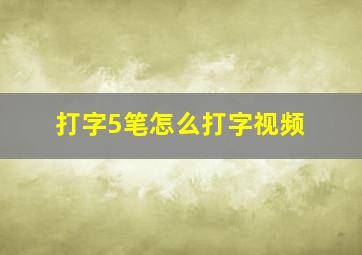 打字5笔怎么打字视频